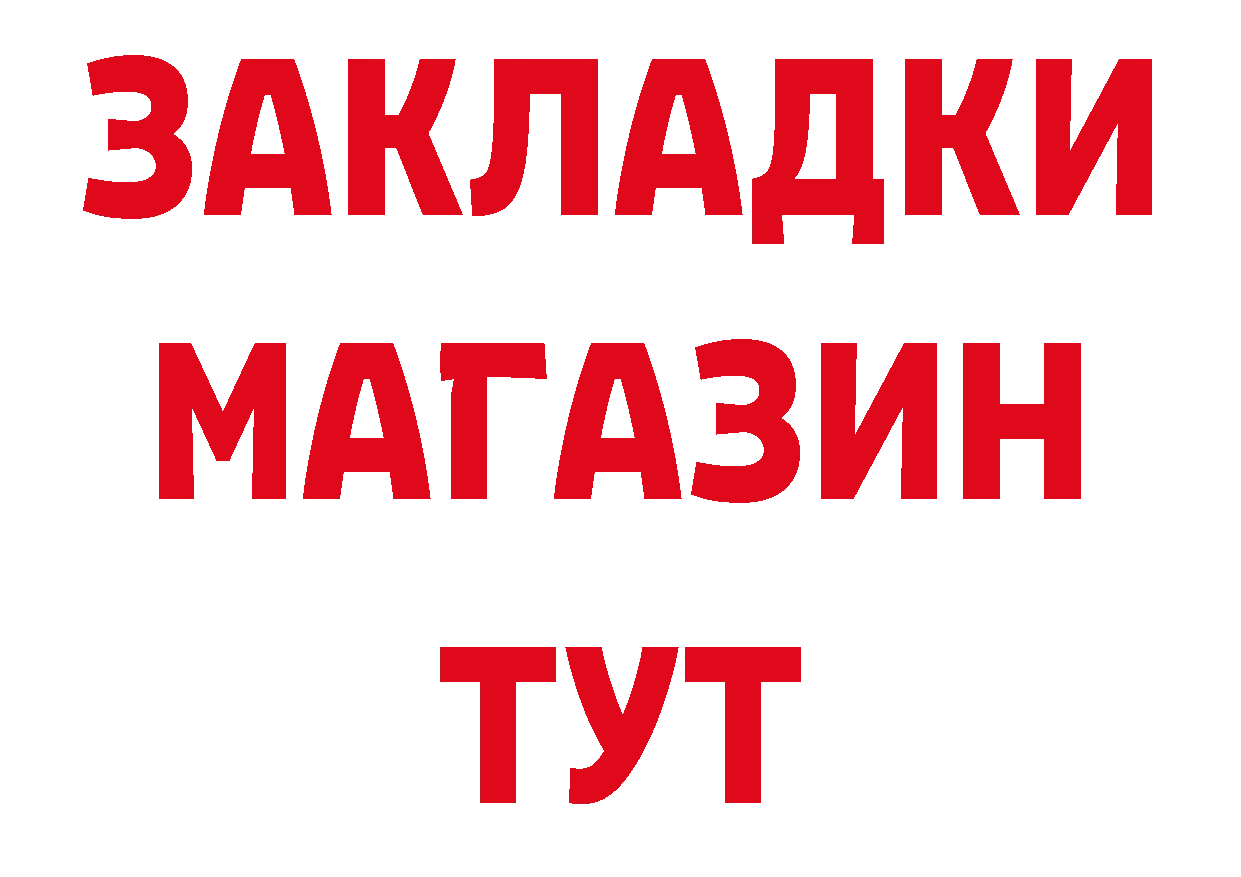 ЗАКЛАДКИ
МАГАЗИН
ТУТ